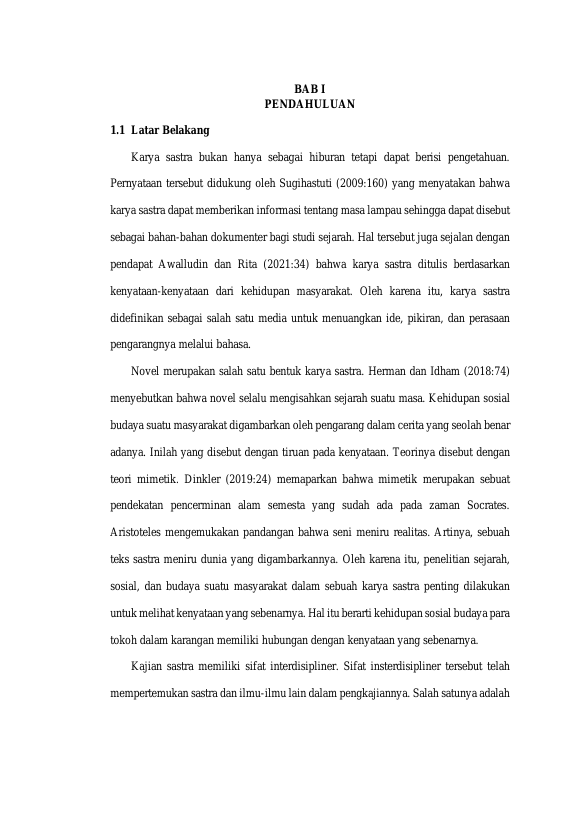 BAB I
PENDAHULUAN

1.1 Latar Belakang

Karya sastra bukan hanya sebagai hiburan tetapi dapat berisi pengetahuan. Pernyataan tersebut didukung oleh Sugihastuti (2009:160) yang menyatakan bahwa karya sastra dapat memberikan informasi tentang masa lampau sehingga dapat disebut sebagai bahan-bahan dokumenter bagi studi sejarah. Hal tersebut juga sejalan dengan pendapat Awalludin dan Rita (2021:34) bahwa karya sastra ditulis berdasarkan kenyataan-kenyataan dari kehidupan masyarakat. Oleh karena itu, karya sastra didefinikan sebagai salah satu media untuk menuangkan ide, pikiran, dan perasaan pengarangnya melalui bahasa.

Novel merupakan salah satu bentuk karya sastra. Herman dan Idham (2018:74) menyebutkan bahwa novel selalu mengisahkan sejarah suatu masa. Kehidupan sosial budaya suatu masyarakat digambarkan oleh pengarang dalam cerita yang seolah benar adanya. Inilah yang disebut dengan tiruan pada kenyataan. Teorinya disebut dengan teori mimetik. Dinkler (2019:24) memaparkan bahwa mimetik merupakan sebuat pendekatan pencerminan alam semesta yang sudah ada pada zaman Socrates. Aristoteles mengemukakan pandangan bahwa seni meniru realitas. Artinya, sebuah teks sastra meniru dunia yang digambarkannya. Oleh karena itu, penelitian sejarah, sosial, dan budaya suatu masyarakat dalam sebuah karya sastra penting dilakukan untuk melihat kenyataan yang sebenarnya. Hal itu berarti kehidupan sosial budaya para tokoh dalam karangan memiliki hubungan dengan kenyataan yang sebenarnya.

Kajian sastra memiliki sifat interdisipliner. Sifat insterdisipliner tersebut telah mempertemukan sastra dan ilmu-ilmu lain dalam pengkajiannya. Salah satunya adalah